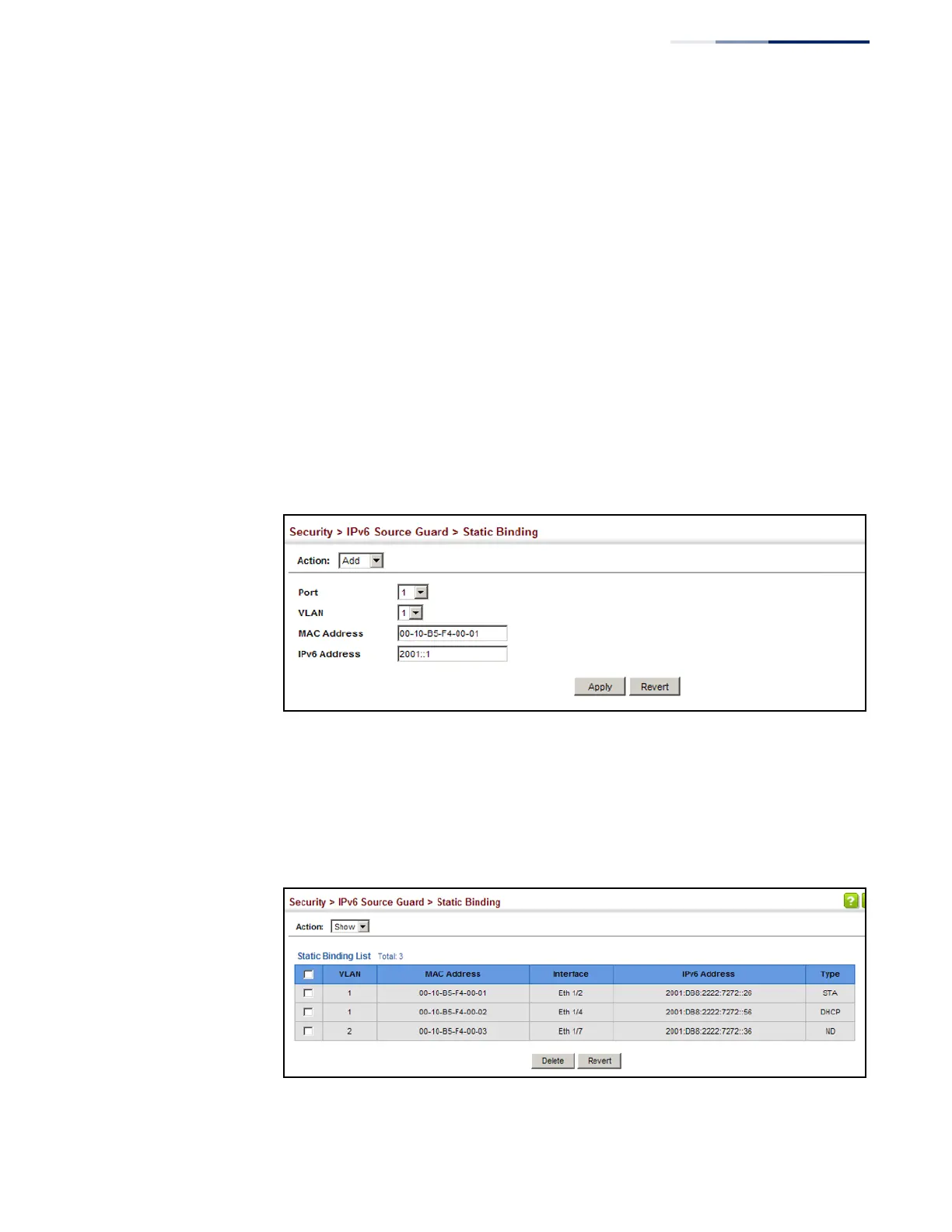 Security > IPv6 Source Guard > Static Binding

Action: Add

Port 1
VLAN 1
MAC Address 00-10-B5-F4-00-01
IPv6 Address 2001::1

Apply Revert

Security > IPv6 Source Guard > Static Binding

Action: Show

Static Binding List Total: 3

| ☐ | VLAN | MAC Address | Interface | IPv6 Address | Type |
|---|---|---|---|---|---|
| ☐ | 1 | 00-10-B5-F4-00-01 | Eth 1/2 | 2001:DB8:2222:7272::26 | STA |
| ☐ | 1 | 00-10-B5-F4-00-02 | Eth 1/4 | 2001:DB8:2222:7272::56 | DHCP |
| ☐ | 2 | 00-10-B5-F4-00-03 | Eth 1/7 | 2001:DB8:2222:7272::36 | ND |

Delete Revert